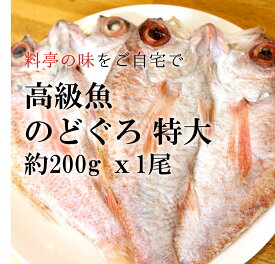 料亭の味をご自宅で

高級魚
のどぐろ 特大
約200g x 1尾